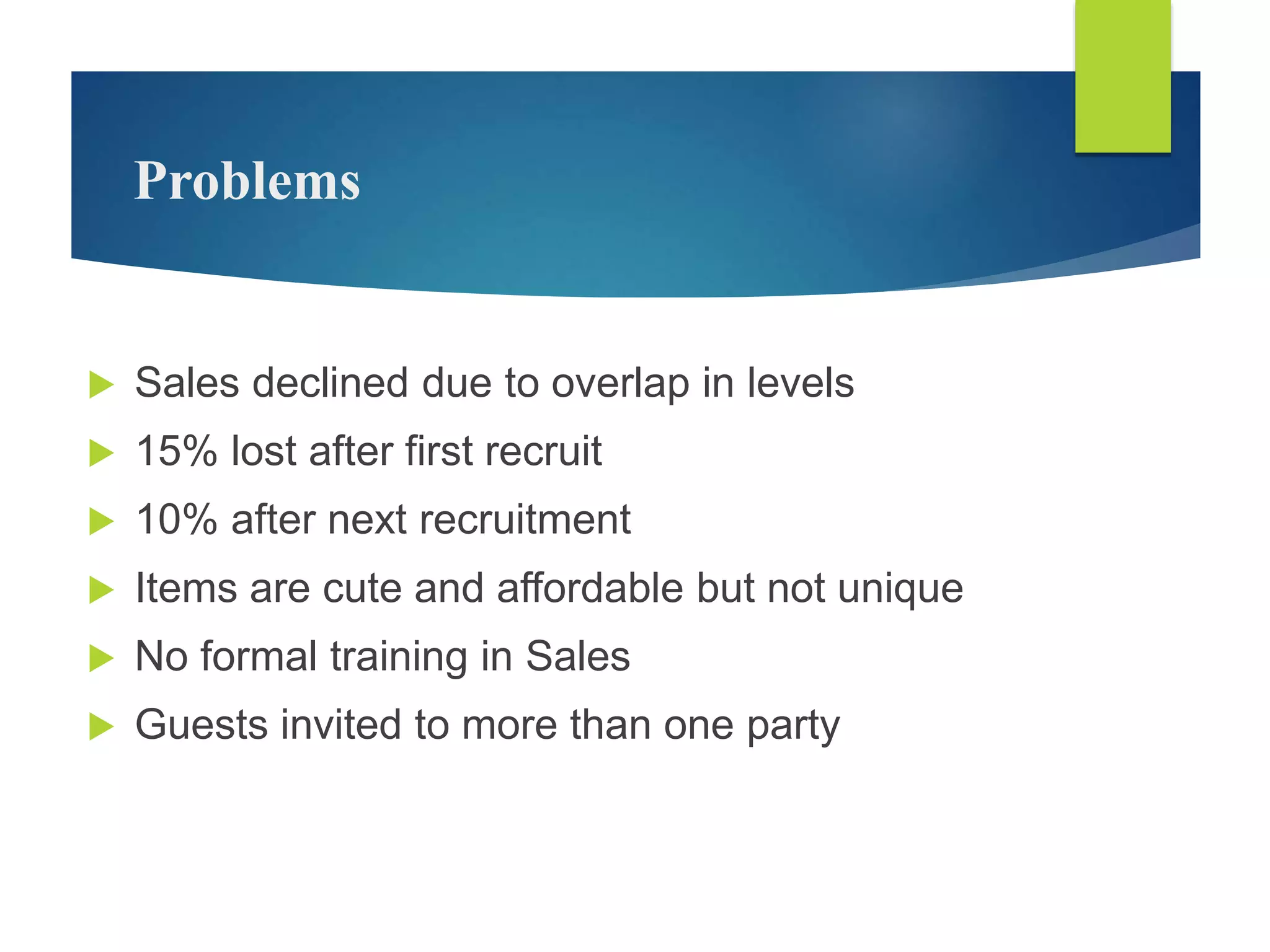 Problems

Sales declined due to overlap in levels

15% lost after first recruit

10% after next recruitment

Items are cute and affordable but not unique

No formal training in Sales

Guests invited to more than one party